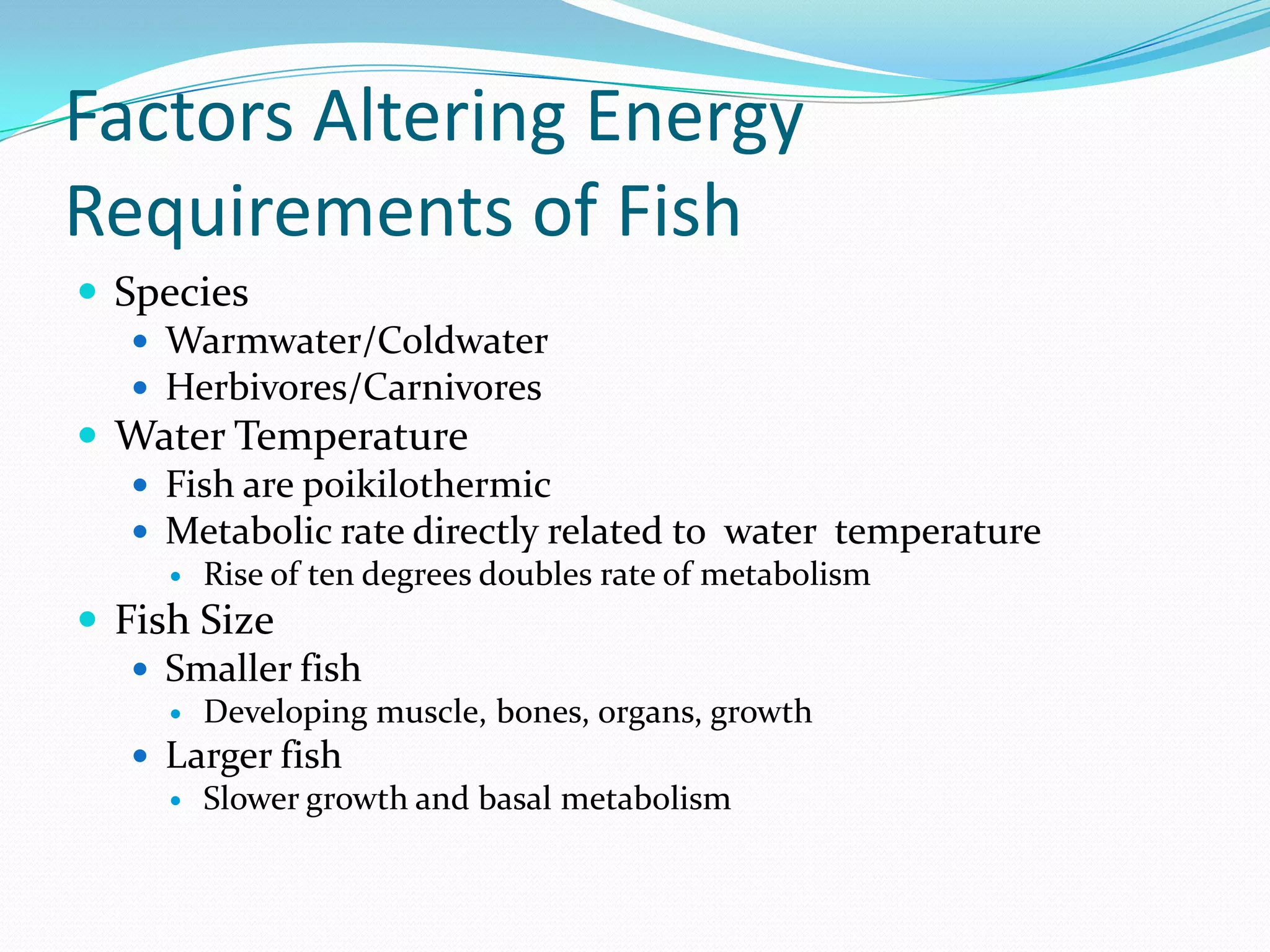 Factors Altering Energy Requirements of Fish

- Species
  - Warmwater/Coldwater
  - Herbivores/Carnivores
- Water Temperature
  - Fish are poikilothermic
  - Metabolic rate directly related to water temperature
    - Rise of ten degrees doubles rate of metabolism
- Fish Size
  - Smaller fish
    - Developing muscle, bones, organs, growth
  - Larger fish
    - Slower growth and basal metabolism